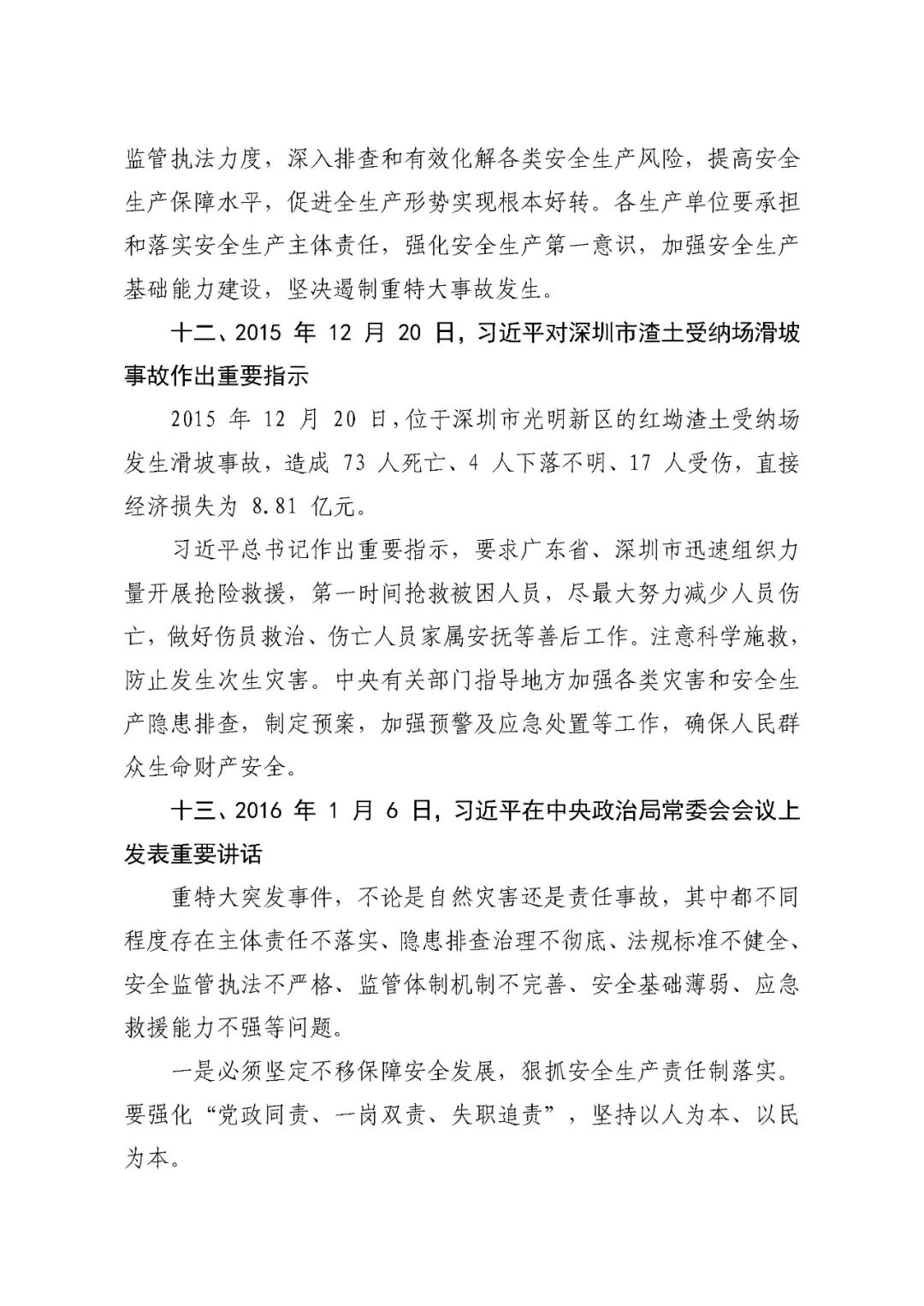 监管执法力度，深入排查和有效化解各类安全生产风险，提高安全生产保障水平，促进全生产形势实现根本好转。各生产单位要承担和落实安全生产主体责任，强化安全生产第一意识，加强安全生产基础能力建设，坚决遏制重特大事故发生。

十二、2015 年 12 月 20 日，习近平对深圳市渣土受纳场滑坡事故作出重要指示

2015 年 12 月 20 日，位于深圳市光明新区的红坳渣土受纳场发生滑坡事故，造成 73 人死亡、4 人下落不明、17 人受伤，直接经济损失为 8.81 亿元。

习近平总书记作出重要指示，要求广东省、深圳市迅速组织力量开展抢险救援，第一时间抢救被困人员，尽最大努力减少人员伤亡，做好伤员救治、伤亡人员家属安抚等善后工作。注意科学施救，防止发生次生灾害。中央有关部门指导地方加强各类灾害和安全生产隐患排查，制定预案，加强预警及应急处置等工作，确保人民群众生命财产安全。

十三、2016 年 1 月 6 日，习近平在中央政治局常委会会议上发表重要讲话

重特大突发事件，不论是自然灾害还是责任事故，其中都不同程度存在主体责任不落实、隐患排查治理不彻底、法规标准不健全、安全监管执法不严格、监管体制机制不完善、安全基础薄弱、应急救援能力不强等问题。

一是必须坚定不移保障安全发展，狠抓安全生产责任制落实。要强化“党政同责、一岗双责、失职追责”，坚持以人为本、以民为本。